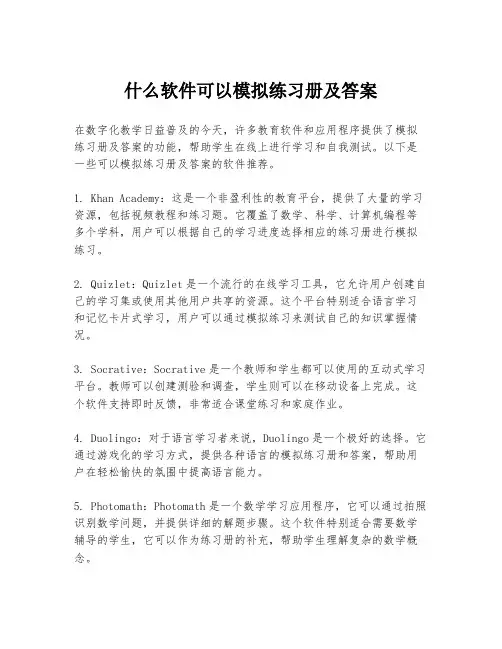 什么软件可以模拟练习册及答案

在数字化教学日益普及的今天，许多教育软件和应用程序提供了模拟练习册及答案的功能，帮助学生在线上进行学习和自我测试。以下是一些可以模拟练习册及答案的软件推荐。

1. Khan Academy：这是一个非盈利性的教育平台，提供了大量的学习资源，包括视频教程和练习题。它覆盖了数学、科学、计算机编程等多个学科，用户可以根据自己的学习进度选择相应的练习册进行模拟练习。

2. Quizlet：Quizlet 是一个流行的在线学习工具，它允许用户创建自己的学习集或使用其他用户共享的资源。这个平台特别适合语言学习和记忆卡片式学习，用户可以通过模拟练习来测试自己的知识掌握情况。

3. Socrative：Socrative 是一个教师和学生都可以使用的互动式学习平台。教师可以创建测验和调查，学生则可以在移动设备上完成。这个软件支持即时反馈，非常适合课堂练习和家庭作业。

4. Duolingo：对于语言学习者来说，Duolingo 是一个极好的选择。它通过游戏化的学习方式，提供各种语言的模拟练习册和答案，帮助用户在轻松愉快的氛围中提高语言能力。

5. Photomath：Photomath 是一个数学学习应用程序，它可以通过拍照识别数学问题，并提供详细的解题步骤。这个软件特别适合需要数学辅导的学生，它可以作为练习册的补充，帮助学生理解复杂的数学概念。